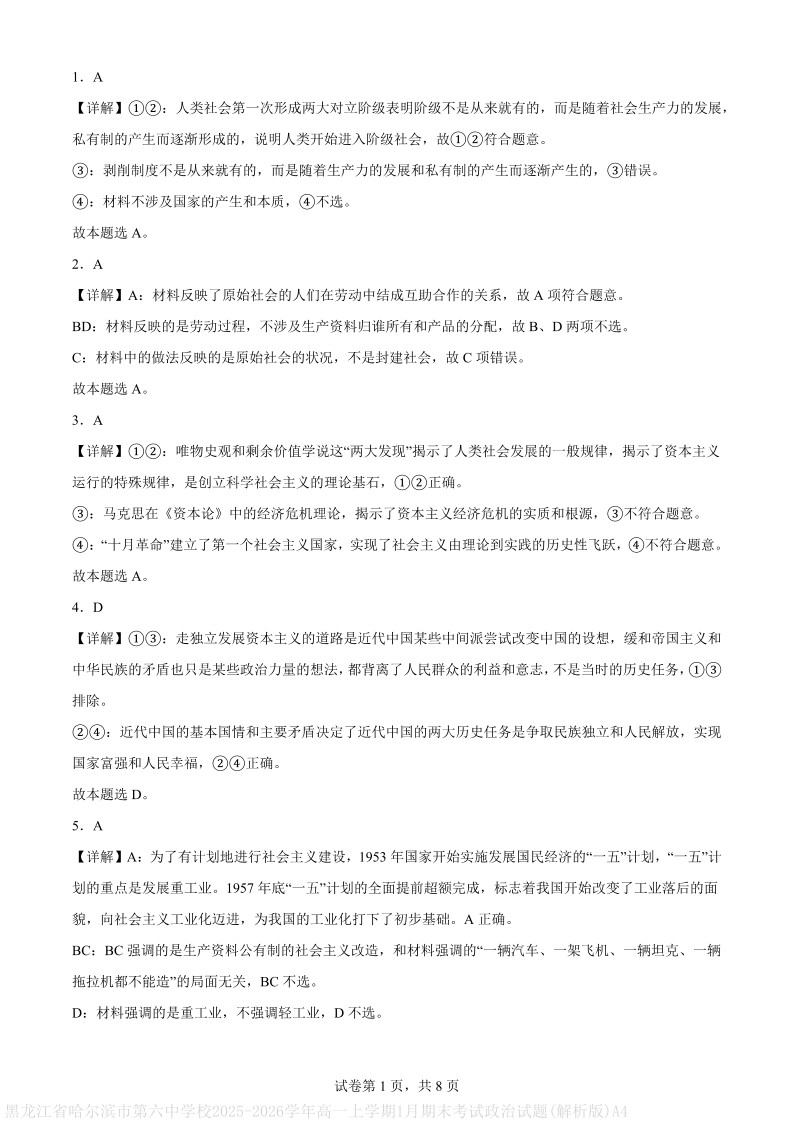 1．A

【详解】①②：人类社会第一次形成两大对立阶级表明阶级不是从来就有的，而是随着社会生产力的发展，私有制的产生而逐渐形成的，说明人类开始进入阶级社会，故①②符合题意。

③：剥削制度不是从来就有的，而是随着生产力的发展和私有制的产生而逐渐产生的，③错误。

④：材料不涉及国家的产生和本质，④不选。

故本题选 A。

2．A

【详解】A：材料反映了原始社会的人们在劳动中结成互助合作的关系，故 A 项符合题意。

BD：材料反映的是劳动过程，不涉及生产资料归谁所有和产品的分配，故 B、D 两项不选。

C：材料中的做法反映的是原始社会的状况，不是封建社会，故 C 项错误。

故本题选 A。

3．A

【详解】①②：唯物史观和剩余价值学说这“两大发现”揭示了人类社会发展的一般规律，揭示了资本主义运行的特殊规律，是创立科学社会主义的理论基石，①②正确。

③：马克思在《资本论》中的经济危机理论，揭示了资本主义经济危机的实质和根源，③不符合题意。

④：“十月革命”建立了第一个社会主义国家，实现了社会主义由理论到实践的历史性飞跃，④不符合题意。

故本题选 A。

4．D

【详解】①③：走独立发展资本主义的道路是近代中国某些中间派尝试改变中国的设想，缓和帝国主义和中华民族的矛盾也只是某些政治力量的想法，都背离了人民群众的利益和意志，不是当时的历史任务，①③排除。

②④：近代中国的基本国情和主要矛盾决定了近代中国的两大历史任务是争取民族独立和人民解放，实现国家富强和人民幸福，②④正确。

故本题选 D。

5．A

【详解】A：为了有计划地进行社会主义建设，1953 年国家开始实施发展国民经济的“一五”计划，“一五”计划的重点是发展重工业。1957 年底“一五”计划的全面提前超额完成，标志着我国开始改变了工业落后的面貌，向社会主义工业化迈进，为我国的工业化打下了初步基础。A 正确。

BC：BC 强调的是生产资料公有制的社会主义改造，和材料强调的“一辆汽车、一架飞机、一辆坦克、一辆拖拉机都不能造”的局面无关，BC 不选。

D：材料强调的是重工业，不强调轻工业，D 不选。

试卷第 1 页，共 8 页

黑龙江省哈尔滨市第六中学校2025-2026学年高一上学期1月期末考试政治试题(解析版)A4